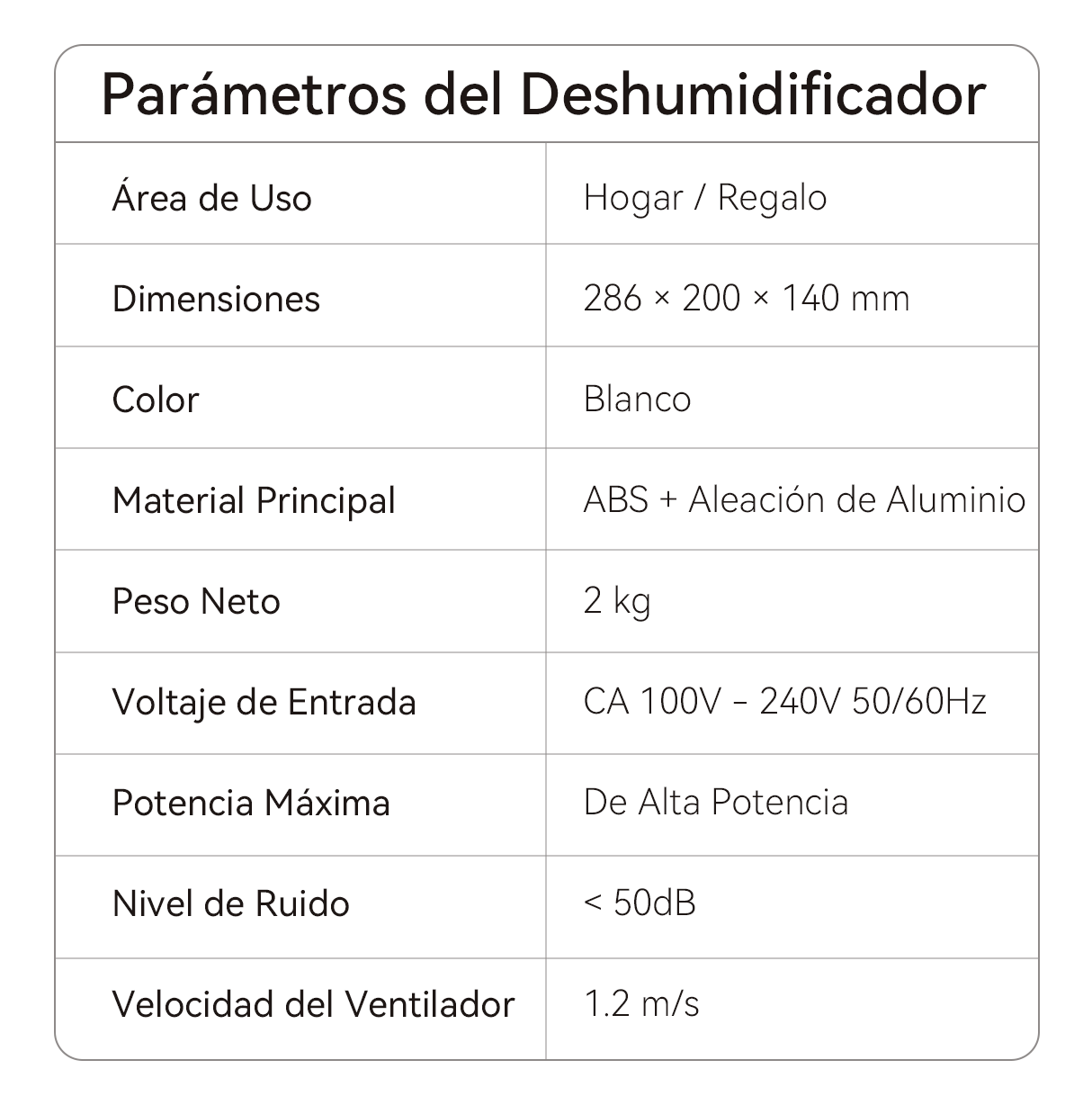 Parámetros del Deshumidificador

| Área de Uso | Hogar / Regalo |
|---|---|
| Dimensiones | 286 × 200 × 140 mm |
| Color | Blanco |
| Material Principal | ABS + Aleación de Aluminio |
| Peso Neto | 2 kg |
| Voltaje de Entrada | CA 100V – 240V 50/60Hz |
| Potencia Máxima | De Alta Potencia |
| Nivel de Ruido | < 50dB |
| Velocidad del Ventilador | 1.2 m/s |